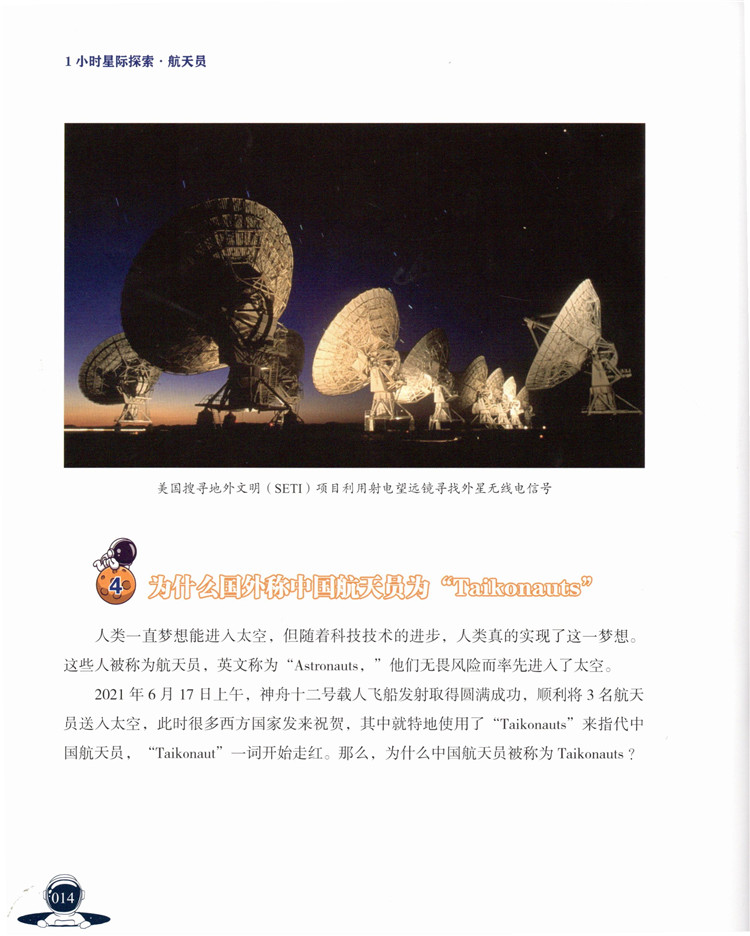 1小时星际探索·航天员

美国搜寻地外文明（SETI）项目利用射电望远镜寻找外星无线电信号

4

为什么国外称中国航天员为“Taikonauts”

人类一直梦想能进入太空，但随着科技技术的进步，人类真的实现了这一梦想。这些人被称为航天员，英文称为“Astronauts，”他们无畏风险而率先进入了太空。

2021年6月17日上午，神舟十二号载人飞船发射取得圆满成功，顺利将3名航天员送入太空，此时很多西方国家发来祝贺，其中就特地使用了“Taikonauts”来指代中国航天员，“Taikonaut”一词开始走红。那么，为什么中国航天员被称为Taikonauts？

014